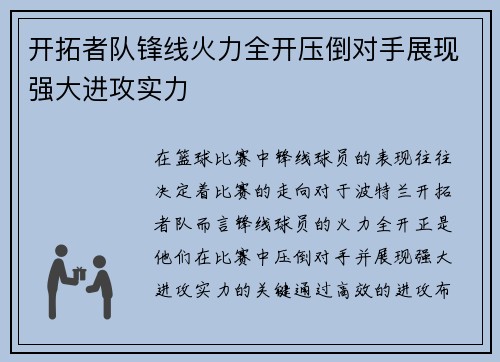 开拓者队锋线火力全开压倒对手展现强大进攻实力

在篮球比赛中锋线球员的表现往往决定着比赛的走向对于波特兰开拓者队而言锋线球员的火力全开正是他们在比赛中压倒对手并展现强大进攻实力的关键通过高效的进攻布